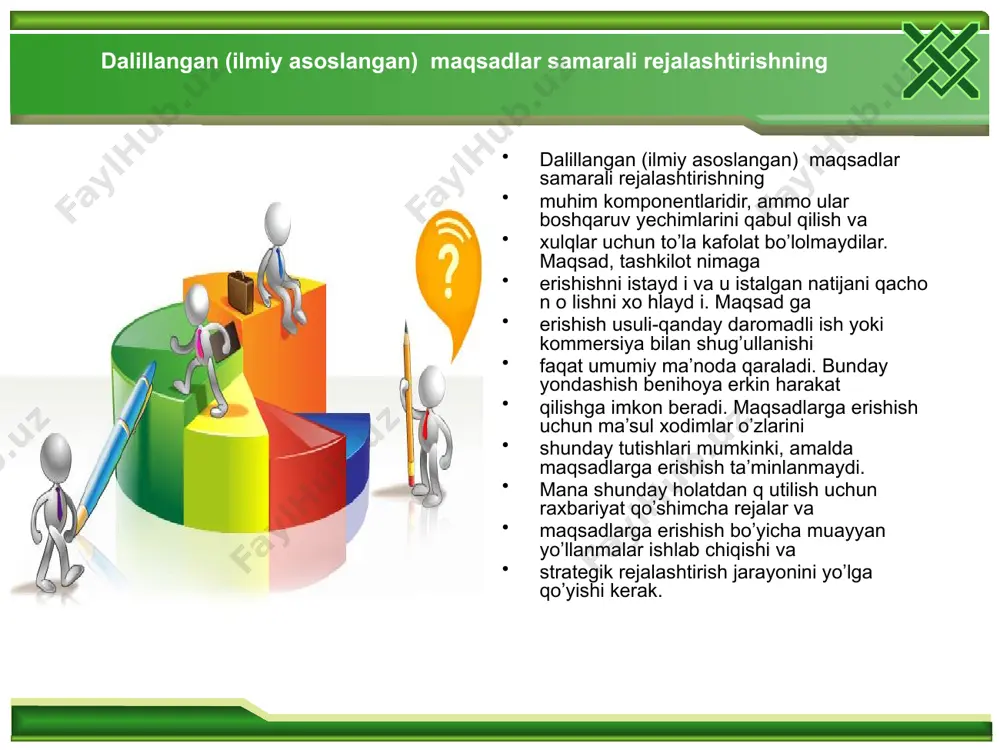 Dalillangan (ilmiy asoslangan) maqsadlar samarali rejalashtirishning

FaylHub.uz

- Dalillangan (ilmiy asoslangan) maqsadlar samarali rejalashtirishning
- muhim komponentlaridir, ammo ular boshqaruv yechimlarini qabul qilish va
- xulqlar uchun to'la kafolat bo'lolmaydilar. Maqsad, tashkilot nimaga
- erishishni istayd i va u istalgan natijani qacho n o lishni xo hlayd i. Maqsad ga
- erishish usuli-qanday daromadli ish yoki kommersiya bilan shug'ullanishi
- faqat umumiy ma'noda qaraladi. Bunday yondashish benihoya erkin harakat
- qilishga imkon beradi. Maqsadlarga erishish uchun ma'sul xodimlar o'zlarini
- shunday tutishlari mumkinki, amalda maqsadlarga erishish ta'minlanmaydi.
- Mana shunday holatdan q utilish uchun raxbariyat qo'shimcha rejalar va
- maqsadlarga erishish bo'yicha muayyan yo'llanmalar ishlab chiqishi va
- strategik rejalashtirish jarayonini yo'lga qo'yishi kerak.